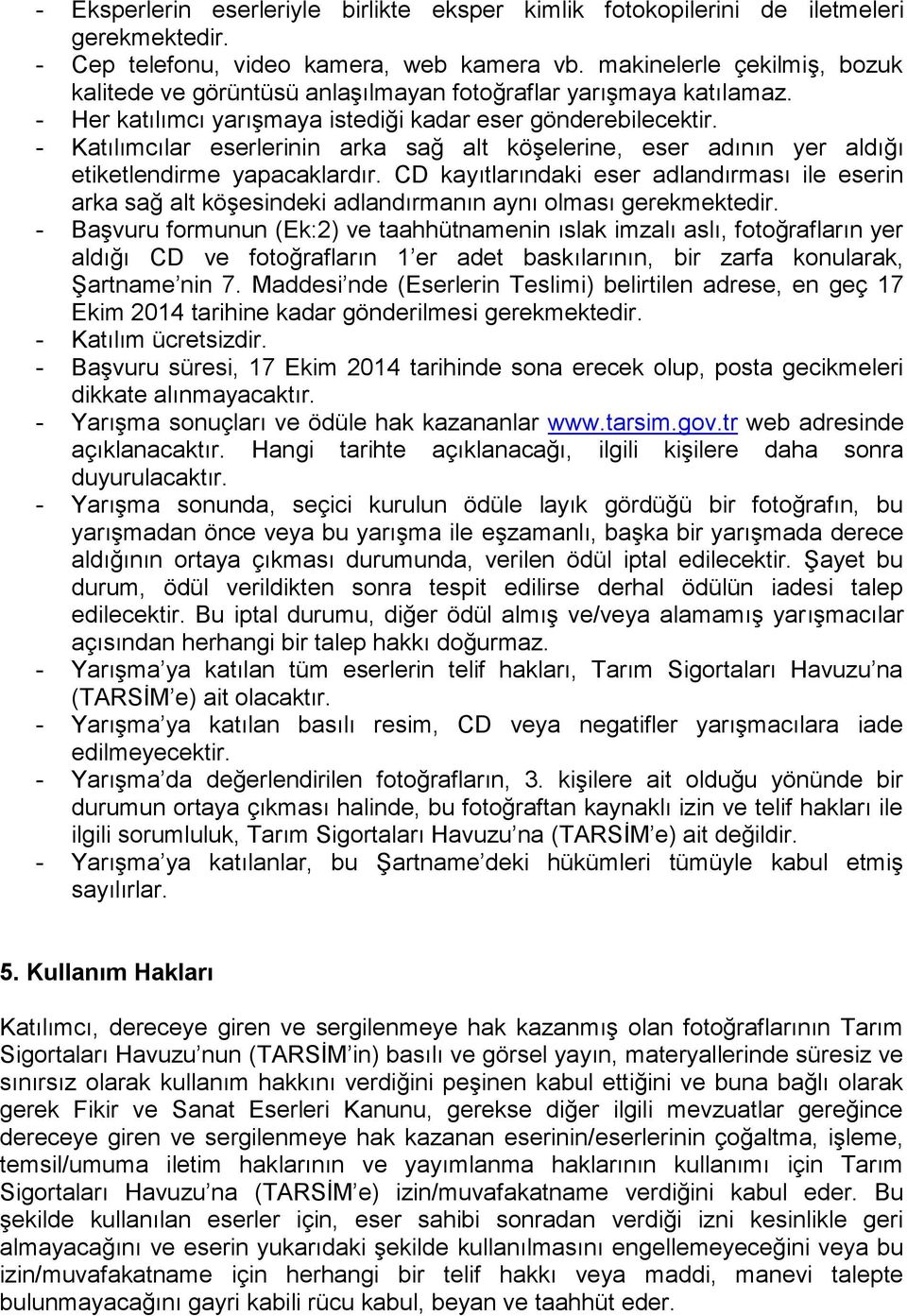 - Eksperlerin eserleriyle birlikte eksper kimlik fotokopilerini de iletmeleri gerekmektedir.
- Cep telefonu, video kamera, web kamera vb. makinelerle çekilmiş, bozuk kalitede ve görüntüsü anlaşılmayan fotoğraflar yarışmaya katılamaz.
- Her katılımcı yarışmaya istediği kadar eser gönderebilecektir.
- Katılımcılar eserlerinin arka sağ alt köşelerine, eser adının yer aldığı etiketlendirme yapacaklardır. CD kayıtlarındaki eser adlandırması ile eserin arka sağ alt köşesindeki adlandırmanın aynı olması gerekmektedir.
- Başvuru formunun (Ek:2) ve taahhütnamenin ıslak imzalı aslı, fotoğrafların yer aldığı CD ve fotoğrafların 1'er adet baskılarının, bir zarfa konularak, Şartname'nin 7. Maddesi'nde (Eserlerin Teslimi) belirtilen adrese, en geç 17 Ekim 2014 tarihine kadar gönderilmesi gerekmektedir.
- Katılım ücretsizdir.
- Başvuru süresi, 17 Ekim 2014 tarihinde sona erecek olup, posta gecikmeleri dikkate alınmayacaktır.
- Yarışma sonuçları ve ödüle hak kazananlar www.tarsim.gov.tr web adresinde açıklanacaktır. Hangi tarihte açıklanacağı, ilgili kişilere daha sonra duyurulacaktır.
- Yarışma sonunda, seçici kurulun ödüle layık gördüğü bir fotoğrafın, bu yarışmadan önce veya bu yarışma ile eşzamanlı, başka bir yarışmada derece aldığının ortaya çıkması durumunda, verilen ödül iptal edilecektir. Şayet bu durum, ödül verildikten sonra tespit edilirse derhal ödülün iadesi talep edilecektir. Bu iptal durumu, diğer ödül almış ve/veya alamamış yarışmacılar açısından herhangi bir talep hakkı doğurmaz.
- Yarışma'ya katılan tüm eserlerin telif hakları, Tarım Sigortaları Havuzu'na (TARSİM'e) ait olacaktır.
- Yarışma'ya katılan basılı resim, CD veya negatifler yarışmacılara iade edilmeyecektir.
- Yarışma'da değerlendirilen fotoğrafların, 3. kişilere ait olduğu yönünde bir durumun ortaya çıkması halinde, bu fotoğraftan kaynaklı izin ve telif hakları ile ilgili sorumluluk, Tarım Sigortaları Havuzu'na (TARSİM'e) ait değildir.
- Yarışma'ya katılanlar, bu Şartname'deki hükümleri tümüyle kabul etmiş sayılırlar.

5. Kullanım Hakları

Katılımcı, dereceye giren ve sergilenmeye hak kazanmış olan fotoğraflarının Tarım Sigortaları Havuzu'nun (TARSİM'in) basılı ve görsel yayın, materyallerinde süresiz ve sınırsız olarak kullanım hakkını verdiğini peşinen kabul ettiğini ve buna bağlı olarak gerek Fikir ve Sanat Eserleri Kanunu, gerekse diğer ilgili mevzuatlar gereğince dereceye giren ve sergilenmeye hak kazanan eserinin/eserlerinin çoğaltma, işleme, temsil/umuma iletim haklarının ve yayımlanma haklarının kullanımı için Tarım Sigortaları Havuzu'na (TARSİM'e) izin/muvafakatname verdiğini kabul eder. Bu şekilde kullanılan eserler için, eser sahibi sonradan verdiği izni kesinlikle geri almayacağını ve eserin yukarıdaki şekilde kullanılmasını engellemeyeceğini veya bu izin/muvafakatname için herhangi bir telif hakkı veya maddi, manevi talepte bulunmayacağını gayri kabili rücu kabul, beyan ve taahhüt eder.